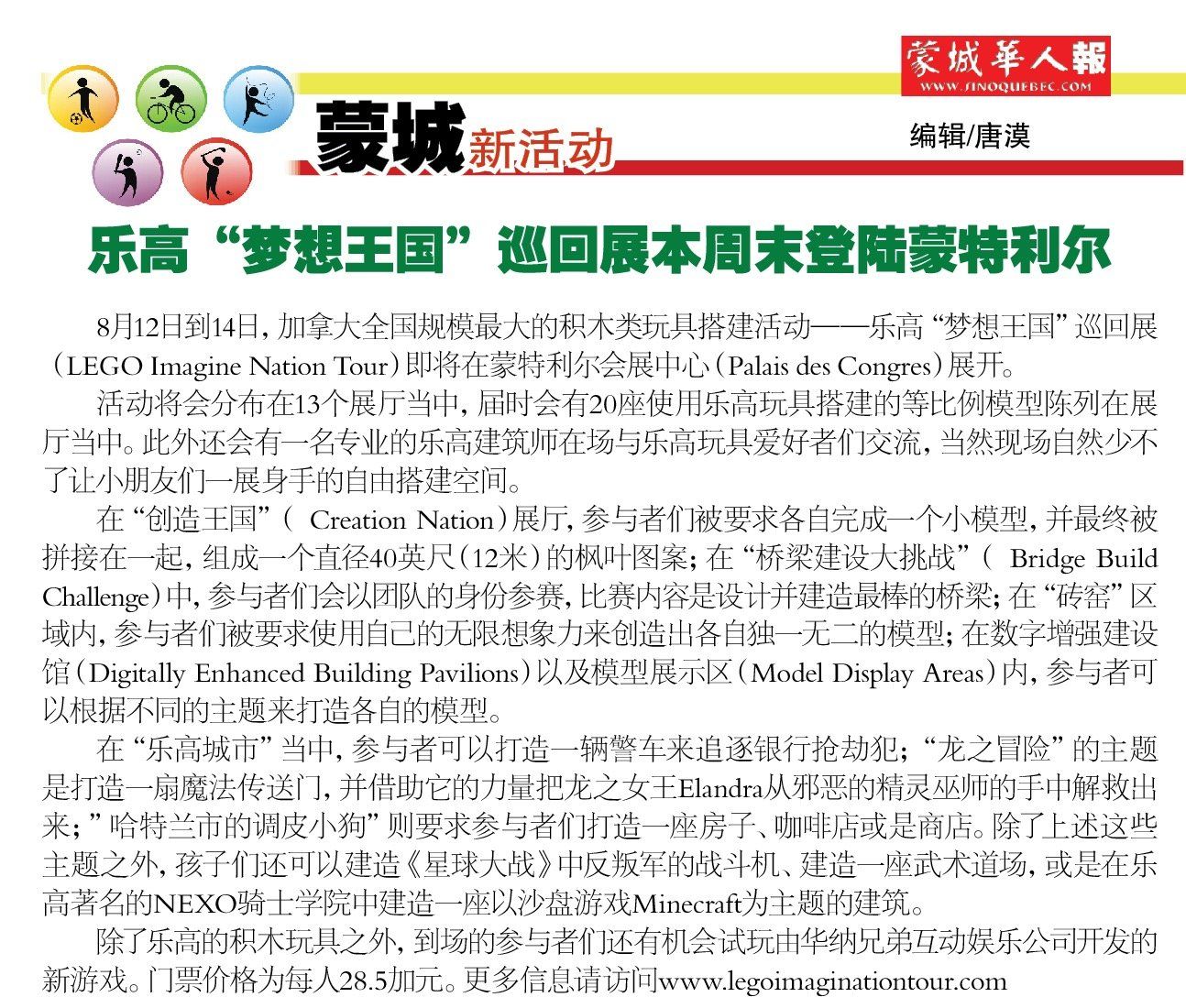 蒙城華人報
WWW.SINOQUEBEC.COM

蒙城新活动

编辑/唐漠

乐高“梦想王国”巡回展本周末登陆蒙特利尔

8月12日到14日，加拿大全国规模最大的积木类玩具搭建活动——乐高“梦想王国”巡回展（LEGO Imagine Nation Tour）即将在蒙特利尔会展中心（Palais des Congres）展开。

活动将会分布在13个展厅当中，届时会有20座使用乐高玩具搭建的等比例模型陈列在展厅当中。此外还会有一名专业的乐高建筑师在场与乐高玩具爱好者们交流，当然现场自然少不了让小朋友们一展身手的自由搭建空间。

在“创造王国”（ Creation Nation）展厅，参与者们被要求各自完成一个小模型，并最终被拼接在一起，组成一个直径40英尺（12米）的枫叶图案；在“桥梁建设大挑战”（ Bridge Build Challenge）中，参与者们会以团队的身份参赛，比赛内容是设计并建造最棒的桥梁；在“砖窑”区域内，参与者们被要求使用自己的无限想象力来创造出各自独一无二的模型；在数字增强建设馆（Digitally Enhanced Building Pavilions）以及模型展示区（Model Display Areas）内，参与者可以根据不同的主题来打造各自的模型。

在“乐高城市”当中，参与者可以打造一辆警车来追逐银行抢劫犯；“龙之冒险”的主题是打造一扇魔法传送门，并借助它的力量把龙之女王Elandra从邪恶的精灵巫师的手中解救出来；”哈特兰市的调皮小狗”则要求参与者们打造一座房子、咖啡店或是商店。除了上述这些主题之外，孩子们还可以建造《星球大战》中反叛军的战斗机、建造一座武术道场，或是在乐高著名的NEXO骑士学院中建造一座以沙盘游戏Minecraft为主题的建筑。

除了乐高的积木玩具之外，到场的参与者们还有机会试玩由华纳兄弟互动娱乐公司开发的新游戏。门票价格为每人28.5加元。更多信息请访问www.legoimaginationtour.com